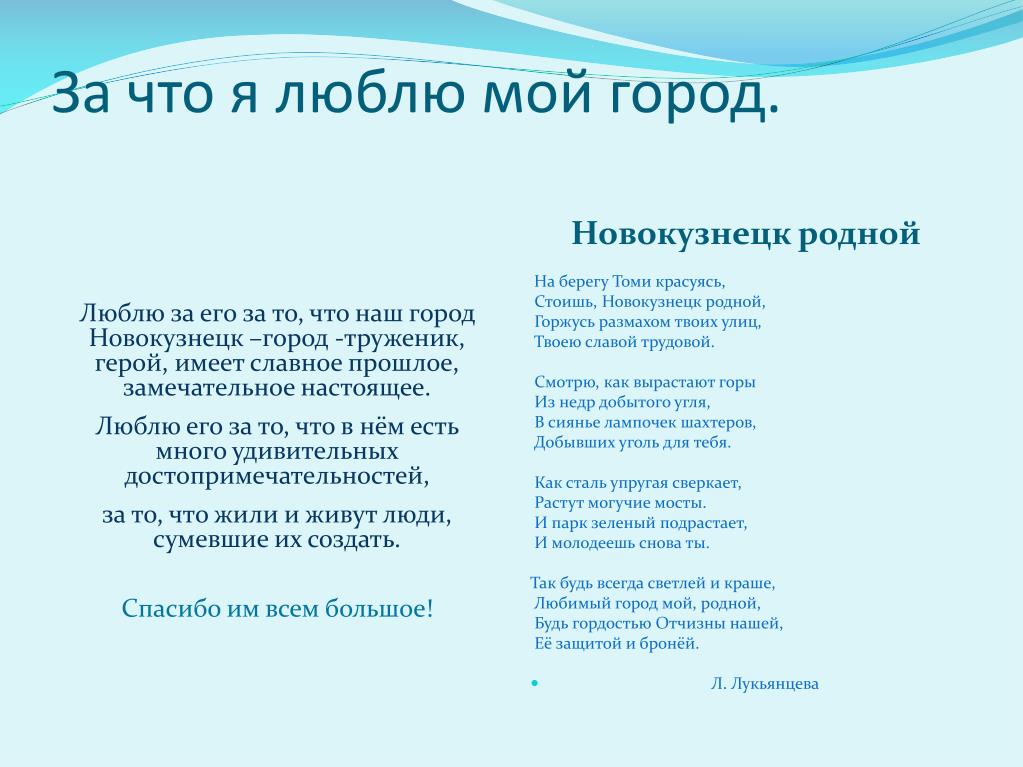 За что я люблю мой город.

Люблю за его за то, что наш город Новокузнецк –город -труженик, герой, имеет славное прошлое, замечательное настоящее.

Люблю его за то, что в нём есть много удивительных достопримечательностей,

за то, что жили и живут люди, сумевшие их создать.

Спасибо им всем большое!

Новокузнецк родной

На берегу Томи красуясь,
Стоишь, Новокузнецк родной,
Горжусь размахом твоих улиц,
Твоею славой трудовой.

Смотрю, как вырастают горы
Из недр добытого угля,
В сиянье лампочек шахтеров,
Добывших уголь для тебя.

Как сталь упругая сверкает,
Растут могучие мосты.
И парк зеленый подрастает,
И молодеешь снова ты.

Так будь всегда светлей и краше,
Любимый город мой, родной,
Будь гордостью Отчизны нашей,
Её защитой и бронёй.

Л. Лукьянцева